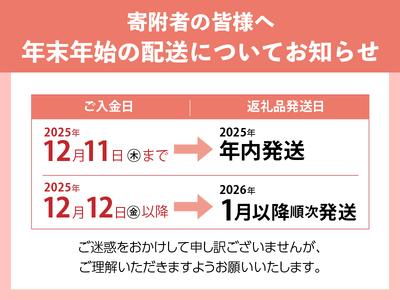 寄附者の皆様へ
年末年始の配送についてお知らせ

| ご入金日 | 返礼品発送日 |
|---|---|
| 2025年 12月11日㊍まで | 2025年 年内発送 |
| 2025年 12月12日㊎以降 | 2026年 1月以降順次発送 |

ご迷惑をおかけして申し訳ございませんが、
ご理解いただきますようお願いいたします。